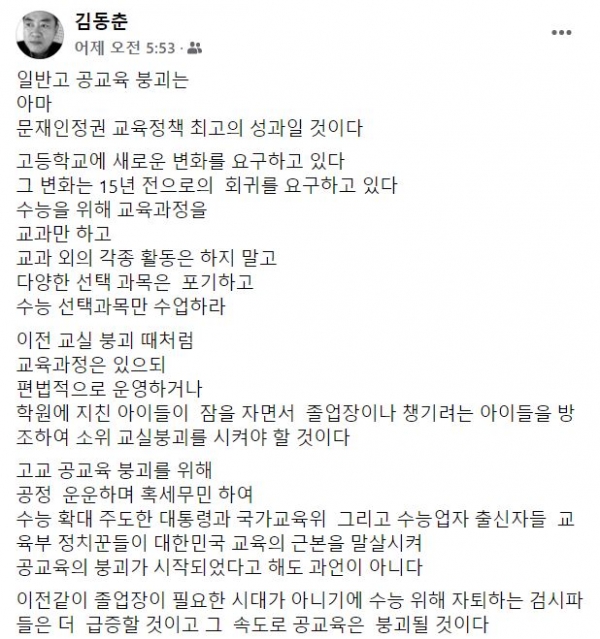 김동춘
어제 오전 5:53 ·

일반고 공교육 붕괴는
아마
문재인정권 교육정책 최고의 성과일 것이다

고등학교에 새로운 변화를 요구하고 있다
그 변화는 15년 전으로의 회귀를 요구하고 있다
수능을 위해 교육과정을
교과만 하고
교과 외의 각종 활동은 하지 말고
다양한 선택 과목은 포기하고
수능 선택과목만 수업하라

이전 교실 붕괴 때처럼
교육과정은 있으되
편법적으로 운영하거나
학원에 지친 아이들이 잠을 자면서 졸업장이나 챙기려는 아이들을 방조하여 소위 교실붕괴를 시켜야 할 것이다

고교 공교육 붕괴를 위해
공정 운운하며 혹세무민 하여
수능 확대 주도한 대통령과 국가교육위 그리고 수능업자 출신자들 교육부 정치꾼들이 대한민국 교육의 근본을 말살시켜
공교육의 붕괴가 시작되었다고 해도 과언이 아니다

이전같이 졸업장이 필요한 시대가 아니기에 수능 위해 자퇴하는 검시파들은 더 급증할 것이고 그 속도로 공교육은 붕괴될 것이다